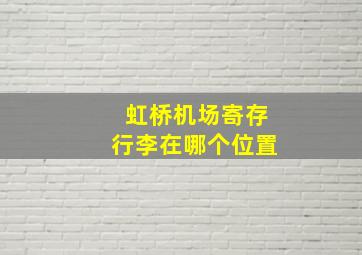 虹桥机场寄存
行李在哪个位置